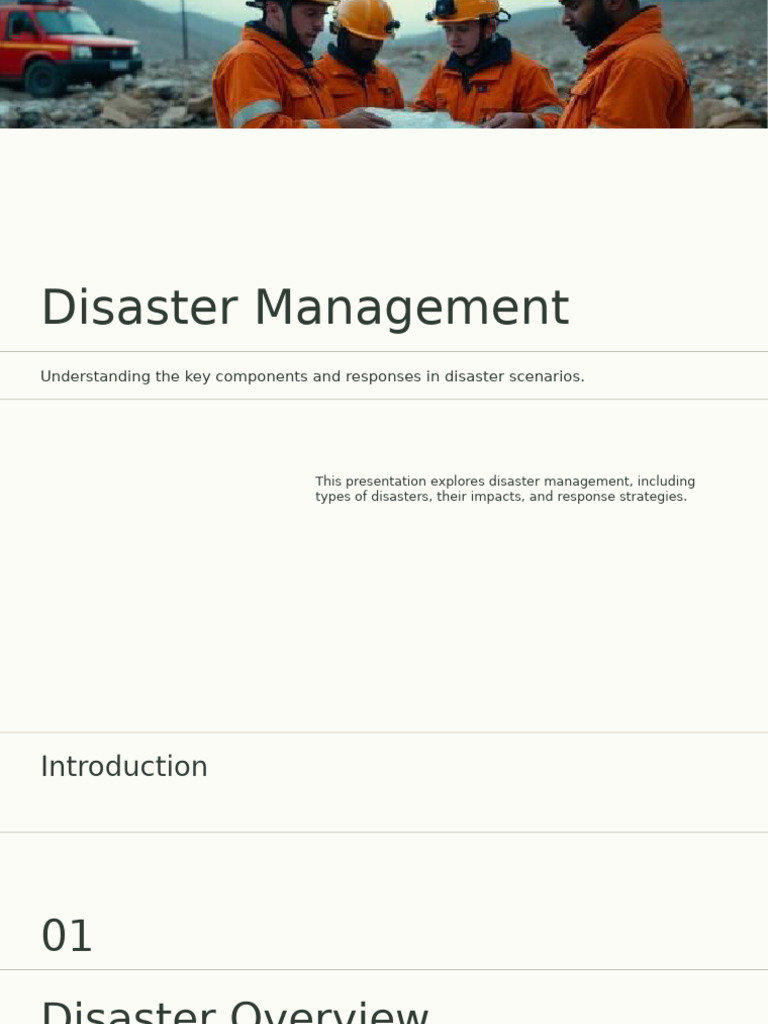 Disaster Management

Understanding the key components and responses in disaster scenarios.

This presentation explores disaster management, including types of disasters, their impacts, and response strategies.

Introduction

01

Disaster Overview